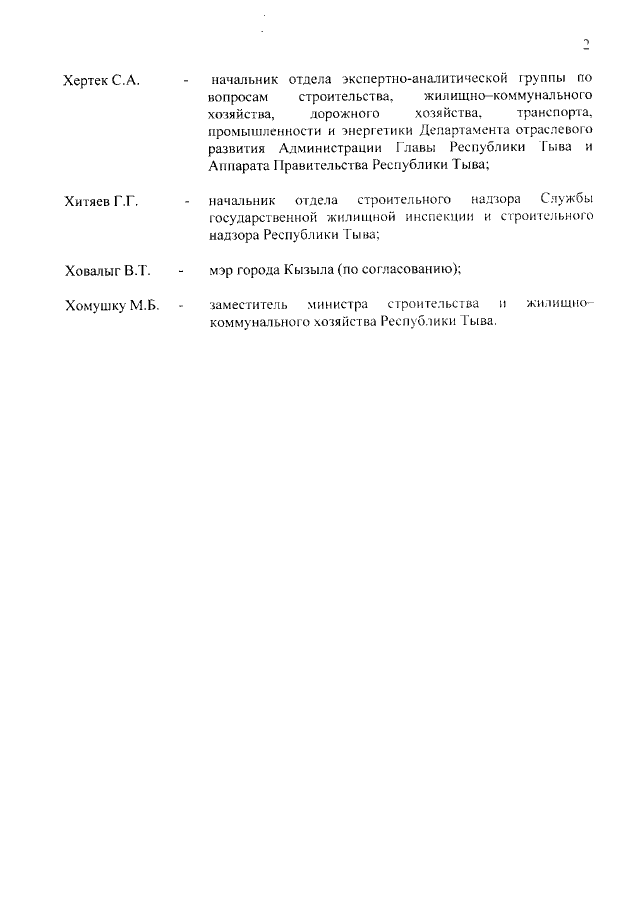 2

Хертек С.А. - начальник отдела экспертно-аналитической группы по вопросам строительства, жилищно–коммунального хозяйства, дорожного хозяйства, транспорта, промышленности и энергетики Департамента отраслевого развития Администрации Главы Республики Тыва и Аппарата Правительства Республики Тыва;

Хитяев Г.Г. - начальник отдела строительного надзора Службы государственной жилищной инспекции и строительного надзора Республики Тыва;

Ховалыг В.Т. - мэр города Кызыла (по согласованию);

Хомушку М.Б. - заместитель министра строительства и жилищно–коммунального хозяйства Республики Тыва.